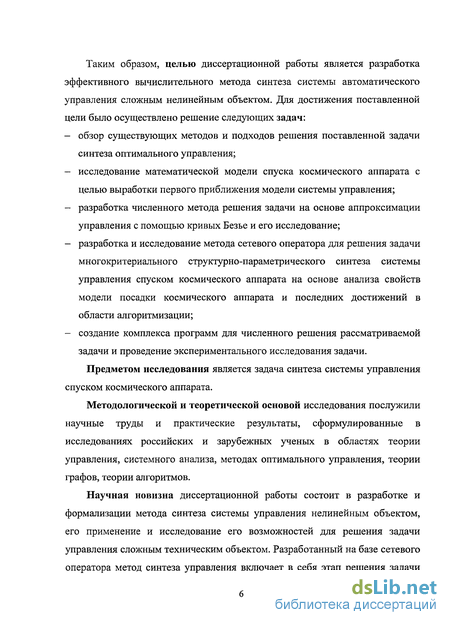 Таким образом, целью диссертационной работы является разработка эффективного вычислительного метода синтеза системы автоматического управления сложным нелинейным объектом. Для достижения поставленной цели было осуществлено решение следующих задач:

– обзор существующих методов и подходов решения поставленной задачи синтеза оптимального управления;

– исследование математической модели спуска космического аппарата с целью выработки первого приближения модели системы управления;

– разработка численного метода решения задачи на основе аппроксимации управления с помощью кривых Безье и его исследование;

– разработка и исследование метода сетевого оператора для решения задачи многокритериального структурно-параметрического синтеза системы управления спуском космического аппарата на основе анализа свойств модели посадки космического аппарата и последних достижений в области алгоритмизации;

– создание комплекса программ для численного решения рассматриваемой задачи и проведение экспериментального исследования задачи.

Предметом исследования является задача синтеза системы управления спуском космического аппарата.

Методологической и теоретической основой исследования послужили научные труды и практические результаты, сформулированные в исследованиях российских и зарубежных ученых в областях теории управления, системного анализа, методах оптимального управления, теории графов, теории алгоритмов.

Научная новизна диссертационной работы состоит в разработке и формализации метода синтеза системы управления нелинейным объектом, его применение и исследование его возможностей для решения задачи управления сложным техническим объектом. Разработанный на базе сетевого оператора метод синтеза управления включает в себя этап решения задачи

6

dsLib.net
библиотека диссертаций